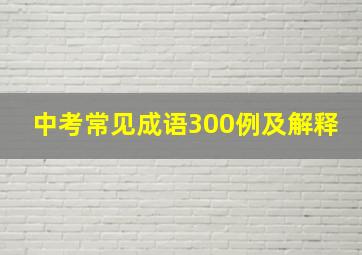 中考常见成语300例及解释